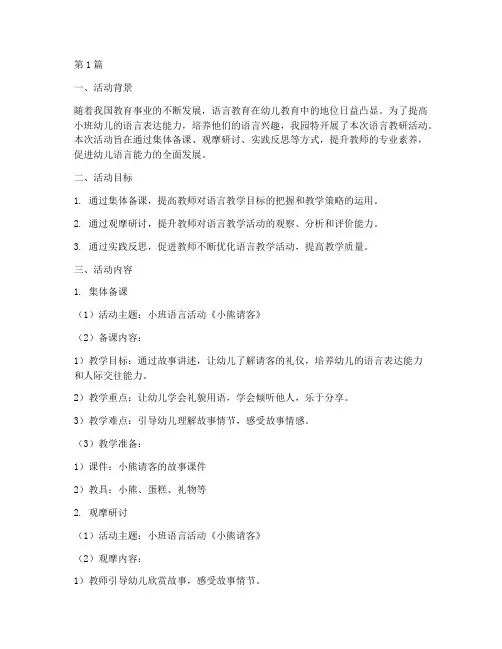 第1篇

一、活动背景

随着我国教育事业的不断发展，语言教育在幼儿教育中的地位日益凸显。为了提高小班幼儿的语言表达能力，培养他们的语言兴趣，我园特开展了本次语言教研活动。本次活动旨在通过集体备课、观摩研讨、实践反思等方式，提升教师的专业素养，促进幼儿语言能力的全面发展。

二、活动目标

1. 通过集体备课，提高教师对语言教学目标的把握和教学策略的运用。

2. 通过观摩研讨，提升教师对语言教学活动的观察、分析和评价能力。

3. 通过实践反思，促进教师不断优化语言教学活动，提高教学质量。

三、活动内容

1. 集体备课

（1）活动主题：小班语言活动《小熊请客》

（2）备课内容：

1）教学目标：通过故事讲述，让幼儿了解请客的礼仪，培养幼儿的语言表达能力和人际交往能力。

2）教学重点：让幼儿学会礼貌用语，学会倾听他人，乐于分享。

3）教学难点：引导幼儿理解故事情节，感受故事情感。

（3）教学准备：

1）课件：小熊请客的故事课件

2）教具：小熊、蛋糕、礼物等

2. 观摩研讨

（1）活动主题：小班语言活动《小熊请客》

（2）观摩内容：

1）教师引导幼儿欣赏故事，感受故事情节。